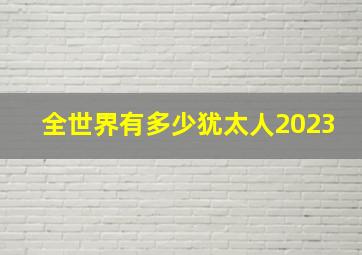 全世界有多少犹太人2023